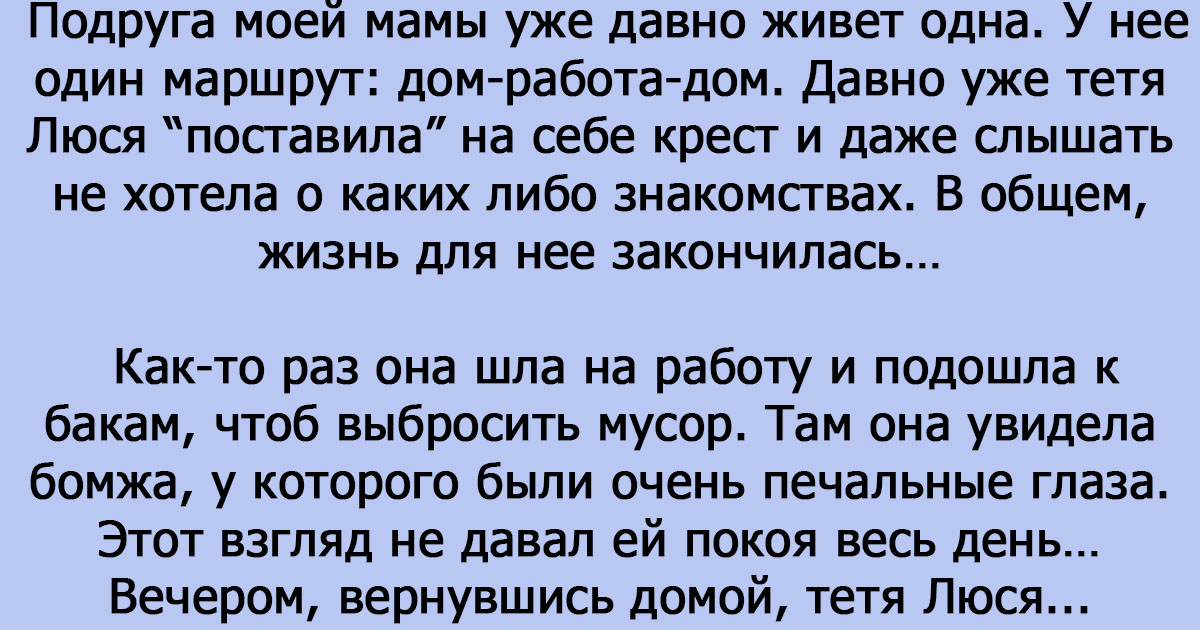 Подруга моей мамы уже давно живет одна. У нее один маршрут: дом-работа-дом. Давно уже тетя Люся “поставила” на себе крест и даже слышать не хотела о каких либо знакомствах. В общем, жизнь для нее закончилась…

Как-то раз она шла на работу и подошла к бакам, чтоб выбросить мусор. Там она увидела бомжа, у которого были очень печальные глаза. Этот взгляд не давал ей покоя весь день… Вечером, вернувшись домой, тетя Люся...